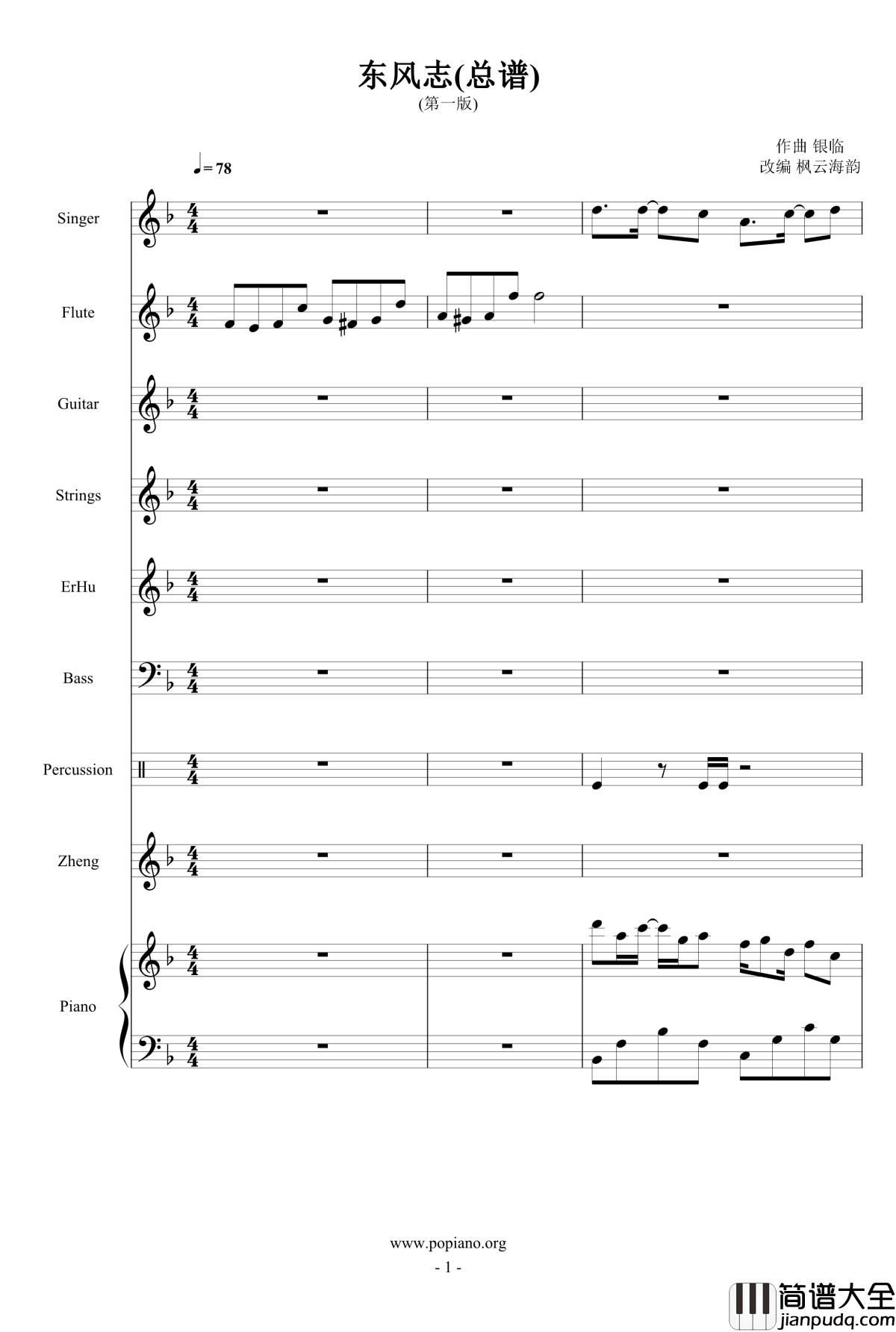 东风志(总谱)
(第一版)

作曲 银临
改编 枫云海韵

♩= 78

Singer

Flute

Guitar

Strings

ErHu

Bass

Percussion

Zheng

Piano

www.popiano.org
- 1 -

简谱大全
jianpudq.com